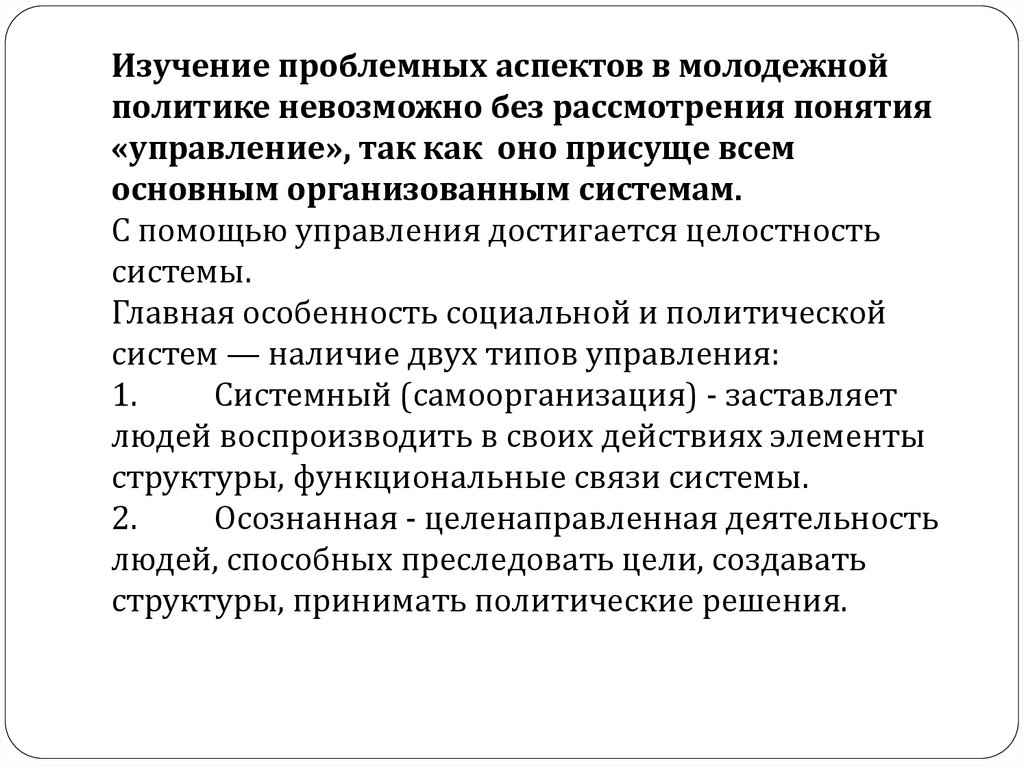 Изучение проблемных аспектов в молодежной политике невозможно без рассмотрения понятия «управление», так как оно присуще всем основным организованным системам.
С помощью управления достигается целостность системы.
Главная особенность социальной и политической систем — наличие двух типов управления:
1. Системный (самоорганизация) - заставляет людей воспроизводить в своих действиях элементы структуры, функциональные связи системы.
2. Осознанная - целенаправленная деятельность людей, способных преследовать цели, создавать структуры, принимать политические решения.